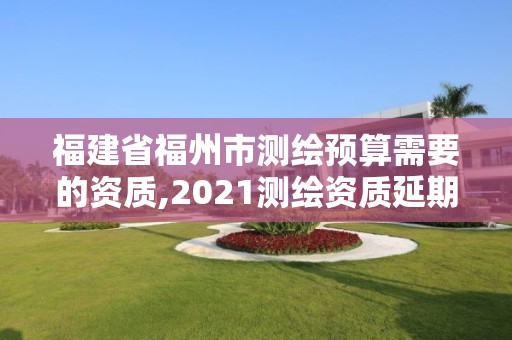 福建省福州市测绘预算需要的资质,2021测绘资质延期